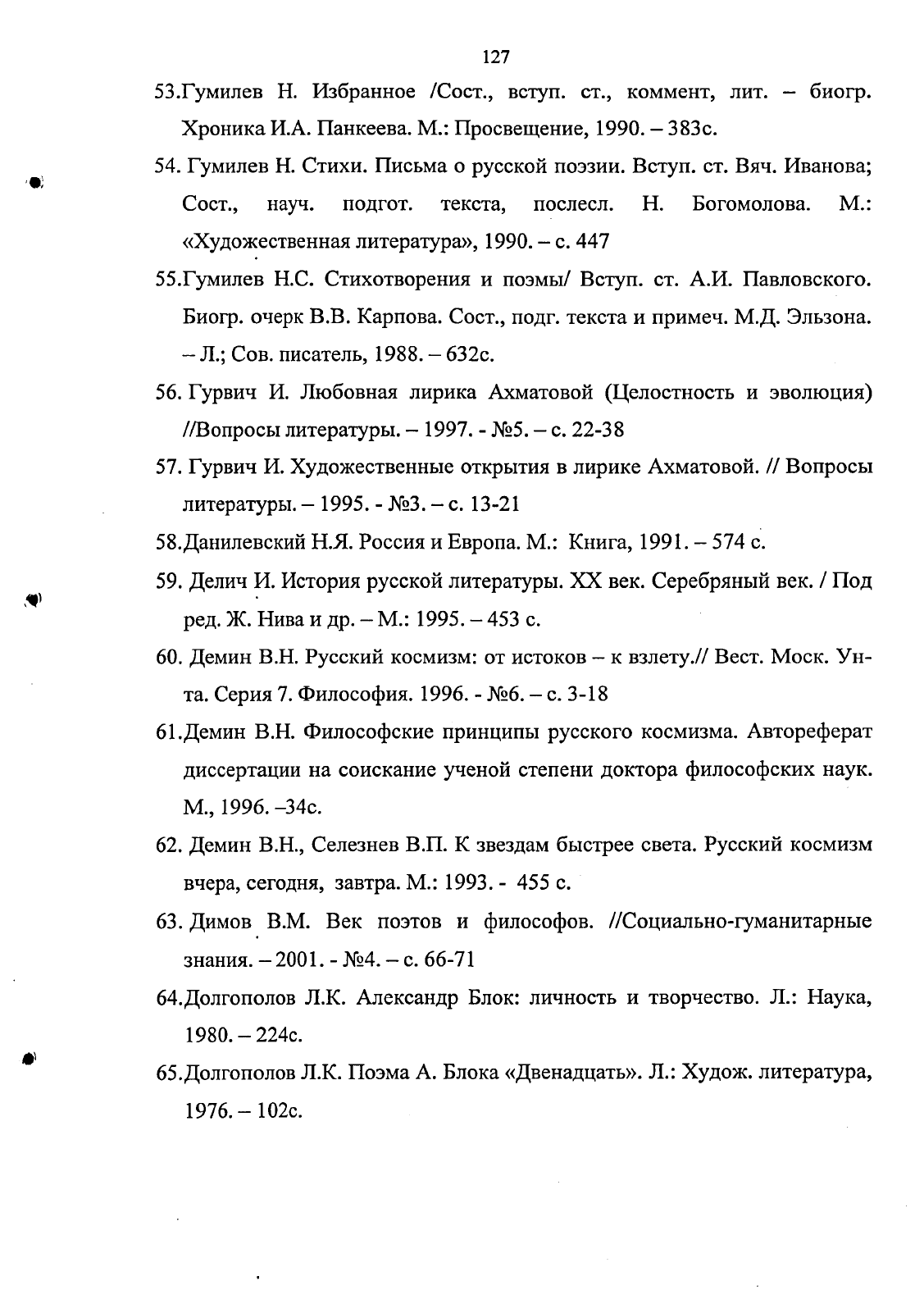 127

53.Гумилев Н. Избранное /Сост., вступ. ст., коммент, лит. – биогр. Хроника И.А. Панкеева. М.: Просвещение, 1990. – 383с.

54. Гумилев Н. Стихи. Письма о русской поэзии. Вступ. ст. Вяч. Иванова; Сост., науч. подгот. текста, послесл. Н. Богомолова. М.: «Художественная литература», 1990. – с. 447

55.Гумилев Н.С. Стихотворения и поэмы/ Вступ. ст. А.И. Павловского. Биогр. очерк В.В. Карпова. Сост., подг. текста и примеч. М.Д. Эльзона. – Л.; Сов. писатель, 1988. – 632с.

56. Гурвич И. Любовная лирика Ахматовой (Целостность и эволюция) //Вопросы литературы. – 1997. - №5. – с. 22-38

57. Гурвич И. Художественные открытия в лирике Ахматовой. // Вопросы литературы. – 1995. - №3. – с. 13-21

58.Данилевский Н.Я. Россия и Европа. М.: Книга, 1991. – 574 с.

59. Делич И. История русской литературы. XX век. Серебряный век. / Под ред. Ж. Нива и др. – М.: 1995. – 453 с.

60. Демин В.Н. Русский космизм: от истоков – к взлету.// Вест. Моск. Ун-та. Серия 7. Философия. 1996. - №6. – с. 3-18

61.Демин В.Н. Философские принципы русского космизма. Автореферат диссертации на соискание ученой степени доктора философских наук. М., 1996. –34с.

62. Демин В.Н., Селезнев В.П. К звездам быстрее света. Русский космизм вчера, сегодня, завтра. М.: 1993. - 455 с.

63. Димов В.М. Век поэтов и философов. //Социально-гуманитарные знания. – 2001. - №4. – с. 66-71

64.Долгополов Л.К. Александр Блок: личность и творчество. Л.: Наука, 1980. – 224с.

65.Долгополов Л.К. Поэма А. Блока «Двенадцать». Л.: Худож. литература, 1976. – 102с.